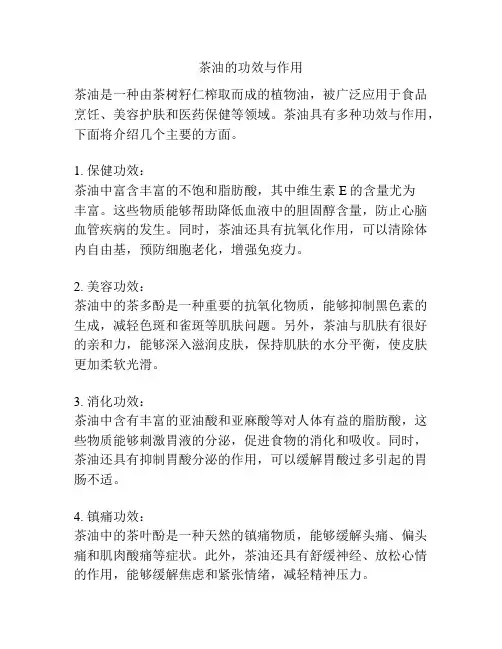 茶油的功效与作用

茶油是一种由茶树籽仁榨取而成的植物油，被广泛应用于食品烹饪、美容护肤和医药保健等领域。茶油具有多种功效与作用，下面将介绍几个主要的方面。

1. 保健功效：
茶油中富含丰富的不饱和脂肪酸，其中维生素 E 的含量尤为丰富。这些物质能够帮助降低血液中的胆固醇含量，防止心脑血管疾病的发生。同时，茶油还具有抗氧化作用，可以清除体内自由基，预防细胞老化，增强免疫力。

2. 美容功效：
茶油中的茶多酚是一种重要的抗氧化物质，能够抑制黑色素的生成，减轻色斑和雀斑等肌肤问题。另外，茶油与肌肤有很好的亲和力，能够深入滋润皮肤，保持肌肤的水分平衡，使皮肤更加柔软光滑。

3. 消化功效：
茶油中含有丰富的亚油酸和亚麻酸等对人体有益的脂肪酸，这些物质能够刺激胃液的分泌，促进食物的消化和吸收。同时，茶油还具有抑制胃酸分泌的作用，可以缓解胃酸过多引起的胃肠不适。

4. 镇痛功效：
茶油中的茶叶酚是一种天然的镇痛物质，能够缓解头痛、偏头痛和肌肉酸痛等症状。此外，茶油还具有舒缓神经、放松心情的作用，能够缓解焦虑和紧张情绪，减轻精神压力。